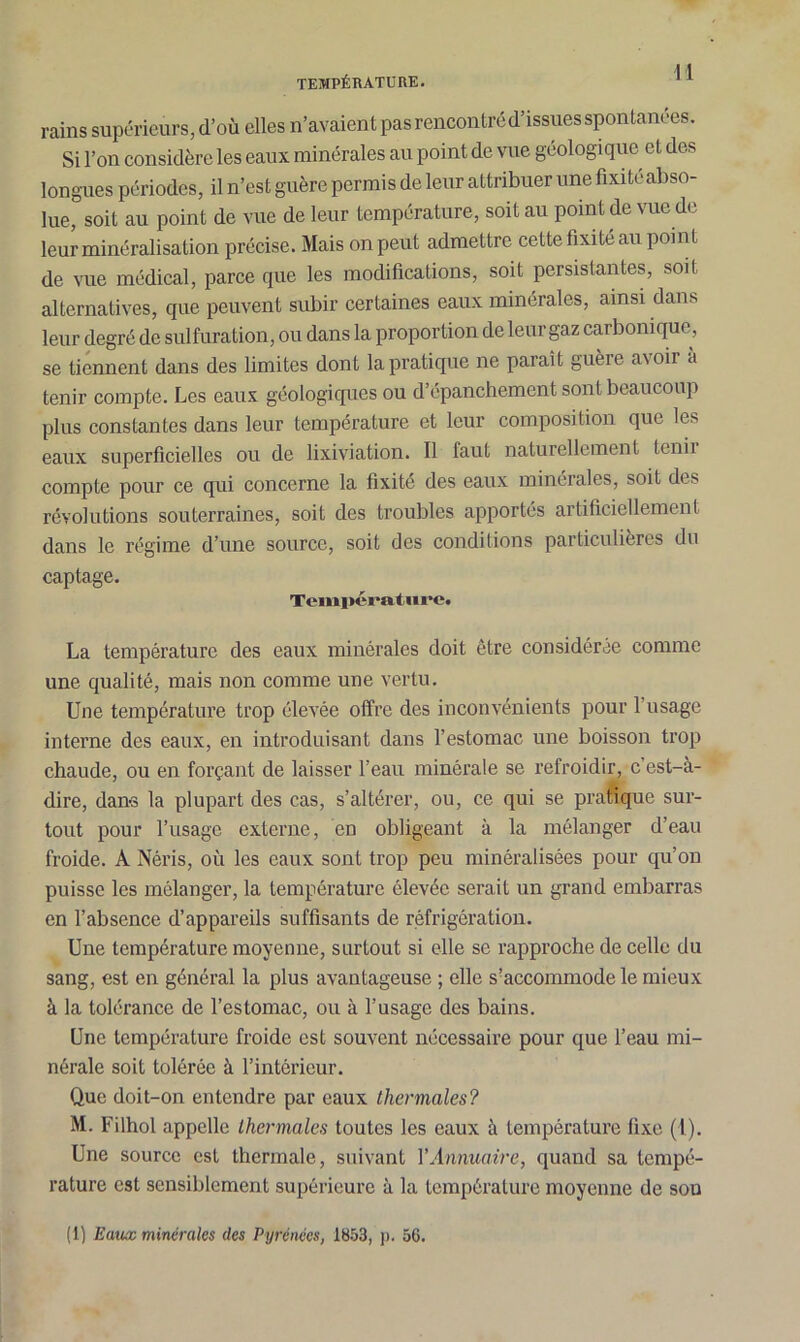 TEMPÉRATURE. 11

rains supérieurs, d'où elles n'avaient pas rencontré d'issues spontanées. Si l'on considère les eaux minérales au point de vue géologique et des longues périodes, il n'est guère permis de leur attribuer une fixité absolue, soit au point de vue de leur température, soit au point de vue de leur minéralisation précise. Mais on peut admettre cette fixité au point de vue médical, parce que les modifications, soit persistantes, soit alternatives, que peuvent subir certaines eaux minérales, ainsi dans leur degré de sulfuration, ou dans la proportion de leur gaz carbonique, se tiennent dans des limites dont la pratique ne paraît guère avoir à tenir compte. Les eaux géologiques ou d'épanchement sont beaucoup plus constantes dans leur température et leur composition que les eaux superficielles ou de lixiviation. Il faut naturellement tenir compte pour ce qui concerne la fixité des eaux minérales, soit des révolutions souterraines, soit des troubles apportés artificiellement dans le régime d'une source, soit des conditions particulières du captage.

Température.

La température des eaux minérales doit être considérée comme une qualité, mais non comme une vertu.

Une température trop élevée offre des inconvénients pour l'usage interne des eaux, en introduisant dans l'estomac une boisson trop chaude, ou en forçant de laisser l'eau minérale se refroidir, c'est-à-dire, dans la plupart des cas, s'altérer, ou, ce qui se pratique surtout pour l'usage externe, en obligeant à la mélanger d'eau froide. A Néris, où les eaux sont trop peu minéralisées pour qu'on puisse les mélanger, la température élevée serait un grand embarras en l'absence d'appareils suffisants de réfrigération.

Une température moyenne, surtout si elle se rapproche de celle du sang, est en général la plus avantageuse ; elle s'accommode le mieux à la tolérance de l'estomac, ou à l'usage des bains.

Une température froide est souvent nécessaire pour que l'eau minérale soit tolérée à l'intérieur.

Que doit-on entendre par eaux thermales?

M. Filhol appelle thermales toutes les eaux à température fixe (1). Une source est thermale, suivant l'Annuaire, quand sa température est sensiblement supérieure à la température moyenne de son

(1) Eaux minérales des Pyrénées, 1853, p. 56.